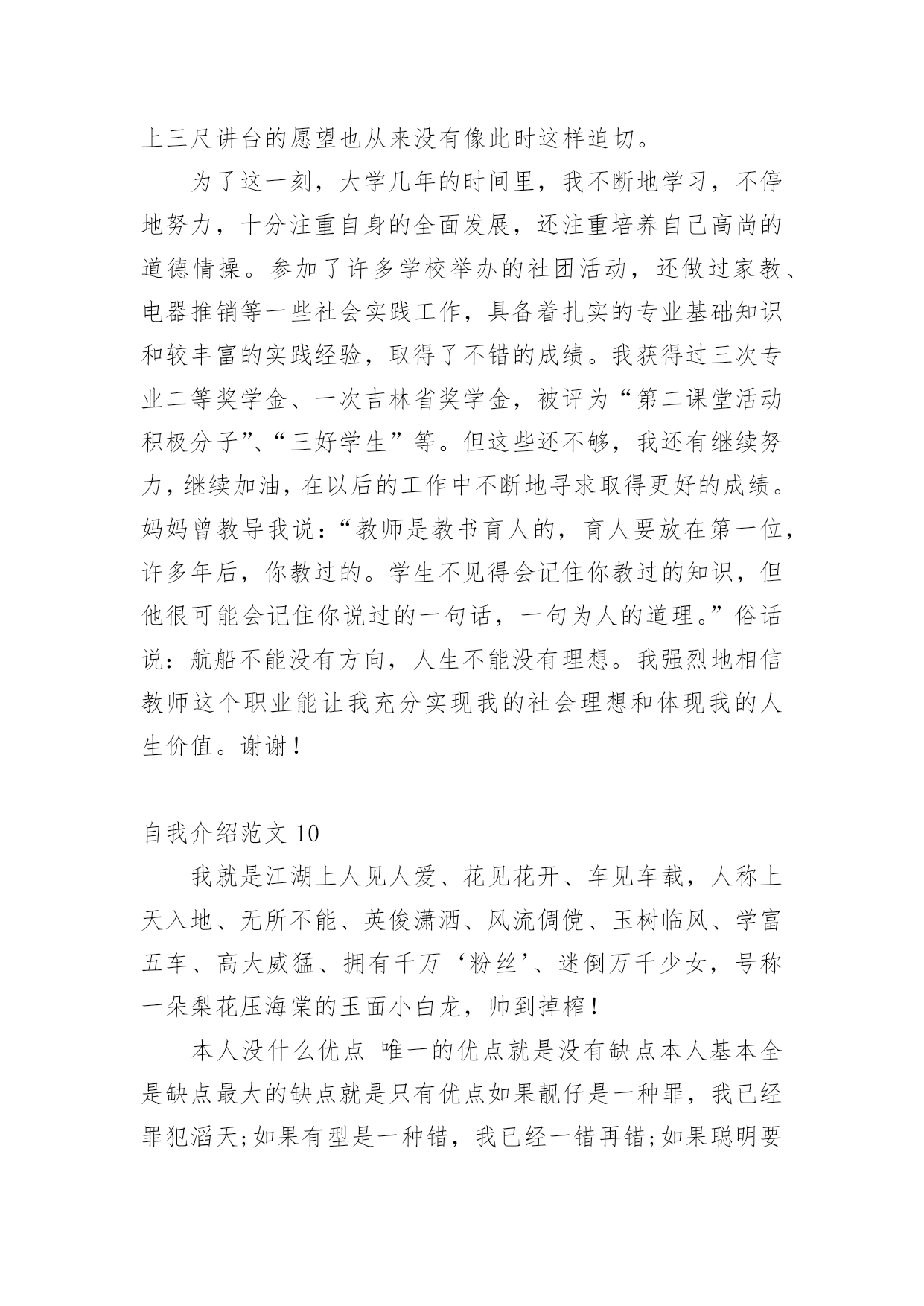 上三尺讲台的愿望也从来没有像此时这样迫切。

为了这一刻，大学几年的时间里，我不断地学习，不停地努力，十分注重自身的全面发展，还注重培养自己高尚的道德情操。参加了许多学校举办的社团活动，还做过家教、电器推销等一些社会实践工作，具备着扎实的专业基础知识和较丰富的实践经验，取得了不错的成绩。我获得过三次专业二等奖学金、一次吉林省奖学金，被评为“第二课堂活动积极分子”、“三好学生”等。但这些还不够，我还有继续努力，继续加油，在以后的工作中不断地寻求取得更好的成绩。妈妈曾教导我说：“教师是教书育人的，育人要放在第一位，许多年后，你教过的。学生不见得会记住你教过的知识，但他很可能会记住你说过的一句话，一句为人的道理。”俗话说：航船不能没有方向，人生不能没有理想。我强烈地相信教师这个职业能让我充分实现我的社会理想和体现我的人生价值。谢谢！

自我介绍范文 10

我就是江湖上人见人爱、花见花开、车见车载，人称上天入地、无所不能、英俊潇洒、风流倜傥、玉树临风、学富五车、高大威猛、拥有千万‘粉丝’、迷倒万千少女，号称一朵梨花压海棠的玉面小白龙，帅到掉榨！

本人没什么优点 唯一的优点就是没有缺点本人基本全是缺点最大的缺点就是只有优点如果靓仔是一种罪，我已经罪犯滔天;如果有型是一种错，我已经一错再错;如果聪明要